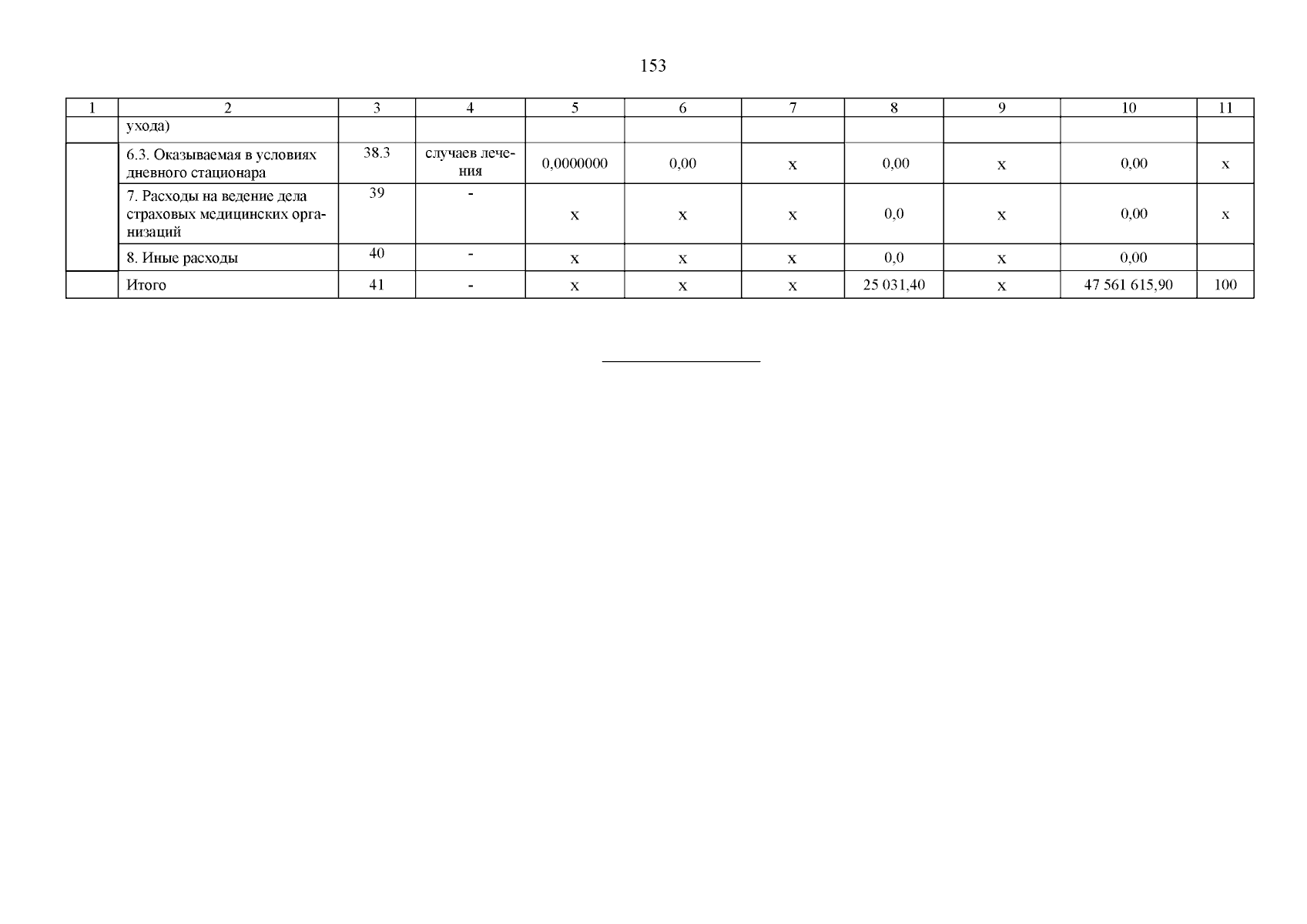 153

| 1 | 2 | 3 | 4 | 5 | 6 | 7 | 8 | 9 | 10 | 11 |
|---|---|---|---|---|---|---|---|---|---|---|
|  | ухода) |  |  |  |  |  |  |  |  |  |
|  | 6.3. Оказываемая в условиях дневного стационара | 38.3 | случаев лечения | 0,0000000 | 0,00 | х | 0,00 | х | 0,00 | х |
|  | 7. Расходы на ведение дела страховых медицинских организаций | 39 | - | х | х | х | 0,0 | х | 0,00 | х |
|  | 8. Иные расходы | 40 | - | х | х | х | 0,0 | х | 0,00 |  |
|  | Итого | 41 | - | х | х | х | 25 031,40 | х | 47 561 615,90 | 100 |